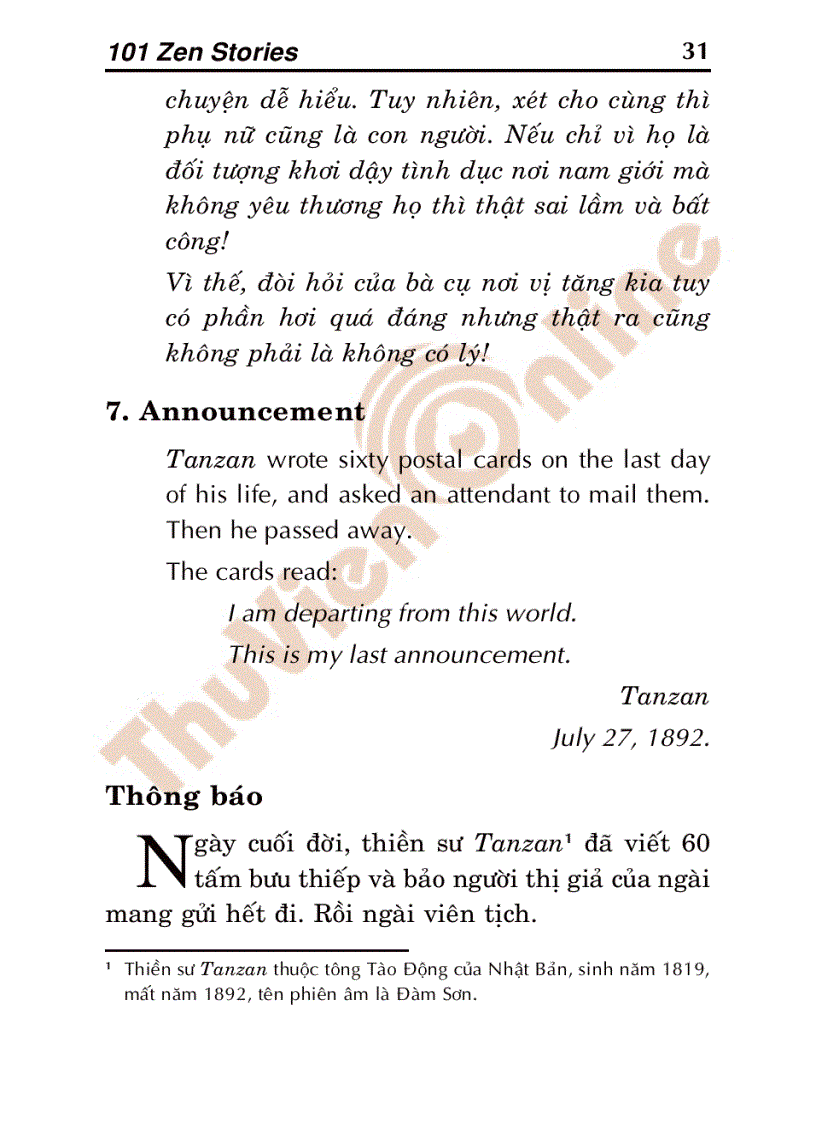 101 Zen Stories 31

chuyện dễ hiểu. Tuy nhiên, xét cho cùng thì phụ nữ cũng là con người. Nếu chỉ vì họ là đối tượng khơi dậy tình dục nơi nam giới mà không yêu thương họ thì thật sai lầm và bất công!

Vì thế, đòi hỏi của bà cụ nơi vị tăng kia tuy có phần hơi quá đáng nhưng thật ra cũng không phải là không có lý!

7. Announcement

Tanzan wrote sixty postal cards on the last day of his life, and asked an attendant to mail them. Then he passed away.

The cards read:

I am departing from this world.

This is my last announcement.

Tanzan

July 27, 1892.

Thông báo

Ngày cuối đời, thiền sư Tanzan¹ đã viết 60 tấm bưu thiếp và bảo người thị giả của ngài mang gửi hết đi. Rồi ngài viên tịch.

¹ Thiền sư Tanzan thuộc tông Tào Động của Nhật Bản, sinh năm 1819, mất năm 1892, tên phiên âm là Đàm Sơn.

ThuVienOnline